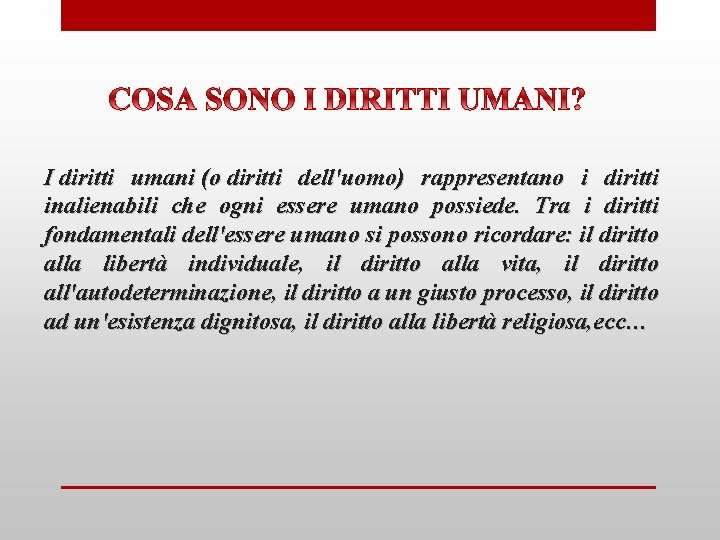 COSA SONO I DIRITTI UMANI?

I diritti umani (o diritti dell'uomo) rappresentano i diritti inalienabili che ogni essere umano possiede. Tra i diritti fondamentali dell'essere umano si possono ricordare: il diritto alla libertà individuale, il diritto alla vita, il diritto all'autodeterminazione, il diritto a un giusto processo, il diritto ad un'esistenza dignitosa, il diritto alla libertà religiosa,ecc…